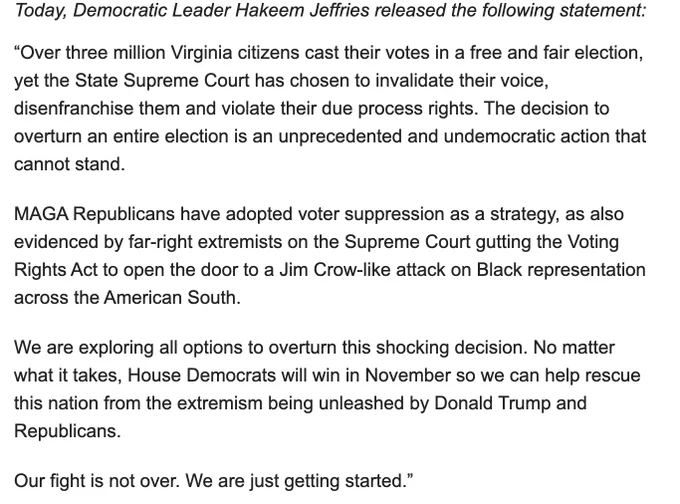 Today, Democratic Leader Hakeem Jeffries released the following statement:

“Over three million Virginia citizens cast their votes in a free and fair election, yet the State Supreme Court has chosen to invalidate their voice, disenfranchise them and violate their due process rights. The decision to overturn an entire election is an unprecedented and undemocratic action that cannot stand.

MAGA Republicans have adopted voter suppression as a strategy, as also evidenced by far-right extremists on the Supreme Court gutting the Voting Rights Act to open the door to a Jim Crow-like attack on Black representation across the American South.

We are exploring all options to overturn this shocking decision. No matter what it takes, House Democrats will win in November so we can help rescue this nation from the extremism being unleashed by Donald Trump and Republicans.

Our fight is not over. We are just getting started.”